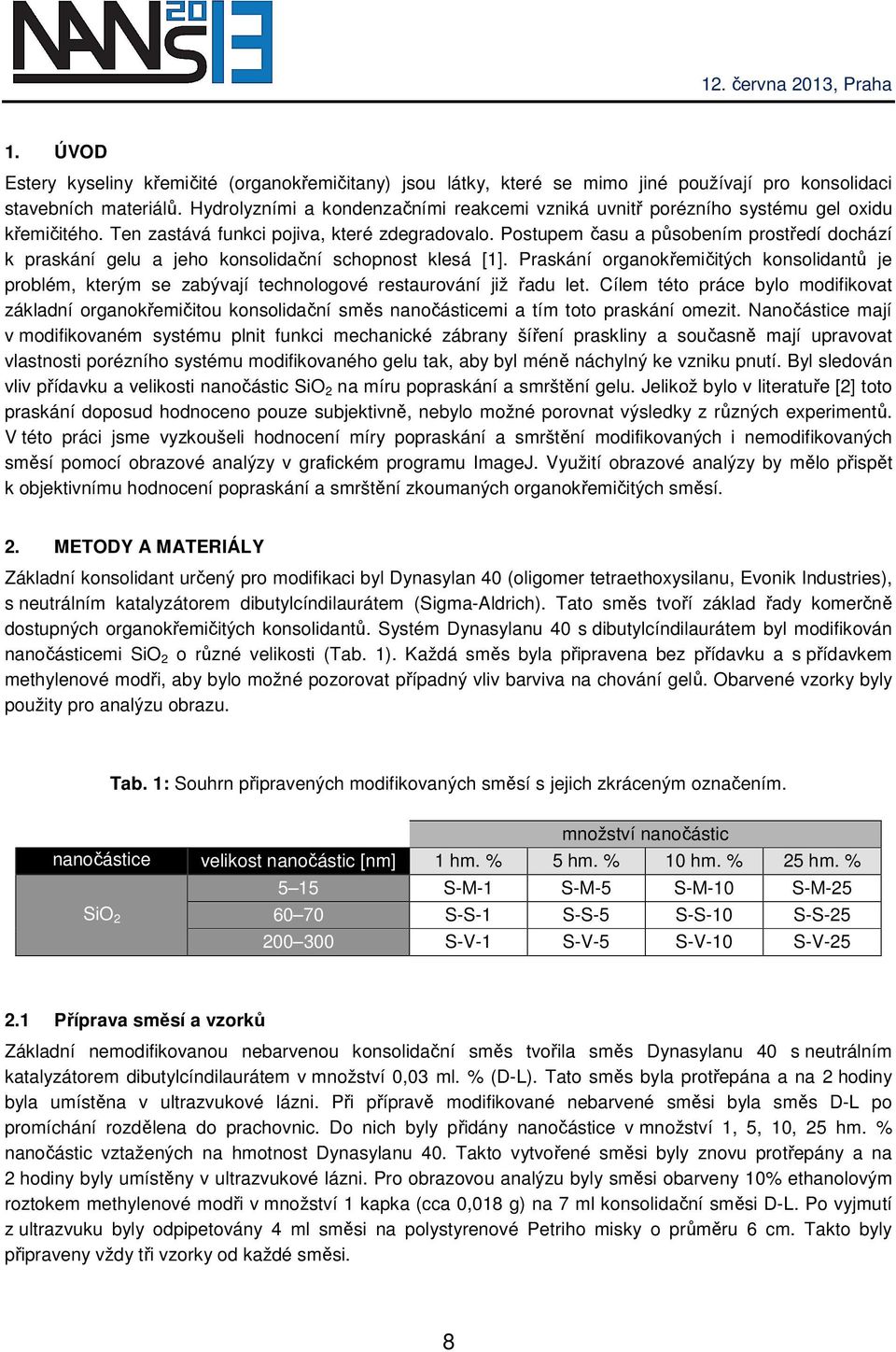 NANS 2013

12. června 2013, Praha

1. ÚVOD

Estery kyseliny křemičité (organokřemičitany) jsou látky, které se mimo jiné používají pro konsolidaci stavebních materiálů. Hydrolyzními a kondenzačními reakcemi vzniká uvnitř porézního systému gel oxidu křemičitého. Ten zastává funkci pojiva, které zdegradovalo. Postupem času a působením prostředí dochází k praskání gelu a jeho konsolidační schopnost klesá [1]. Praskání organokřemičitých konsolidantů je problém, kterým se zabývají technologové restaurování již řadu let. Cílem této práce bylo modifikovat základní organokřemičitou konsolidační směs nanočásticemi a tím toto praskání omezit. Nanočástice mají v modifikovaném systému plnit funkci mechanické zábrany šíření praskliny a současně mají upravovat vlastnosti porézního systému modifikovaného gelu tak, aby byl méně náchylný ke vzniku pnutí. Byl sledován vliv přídavku a velikosti nanočástic $SiO_2$ na míru popraskání a smrštění gelu. Jelikož bylo v literatuře [2] toto praskání doposud hodnoceno pouze subjektivně, nebylo možné porovnat výsledky z různých experimentů. V této práci jsme vyzkoušeli hodnocení míry popraskání a smrštění modifikovaných i nemodifikovaných směsí pomocí obrazové analýzy v grafickém programu ImageJ. Využití obrazové analýzy by mělo přispět k objektivnímu hodnocení popraskání a smrštění zkoumaných organokřemičitých směsí.

2. METODY A MATERIÁLY

Základní konsolidant určený pro modifikaci byl Dynasylan 40 (oligomer tetraethoxysilanu, Evonik Industries), s neutrálním katalyzátorem dibutylcíndilaurátem (Sigma-Aldrich). Tato směs tvoří základ řady komerčně dostupných organokřemičitých konsolidantů. Systém Dynasylanu 40 s dibutylcíndilaurátem byl modifikován nanočásticemi $SiO_2$ o různé velikosti (Tab. 1). Každá směs byla připravena bez přídavku a s přídavkem methylenové modři, aby bylo možné pozorovat případný vliv barviva na chování gelů. Obarvené vzorky byly použity pro analýzu obrazu.

Tab. 1: Souhrn připravených modifikovaných směsí s jejich zkráceným označením.

| | | množství nanočástic | | | |
|---|---|---|---|---|---|
| nanočástice | velikost nanočástic [nm] | 1 hm. % | 5 hm. % | 10 hm. % | 25 hm. % |
| $SiO_2$ | 5–15 | S-M-1 | S-M-5 | S-M-10 | S-M-25 |
| | 60–70 | S-S-1 | S-S-5 | S-S-10 | S-S-25 |
| | 200–300 | S-V-1 | S-V-5 | S-V-10 | S-V-25 |

2.1 Příprava směsí a vzorků

Základní nemodifikovanou nebarvenou konsolidační směs tvořila směs Dynasylanu 40 s neutrálním katalyzátorem dibutylcíndilaurátem v množství 0,03 ml. % (D-L). Tato směs byla protřepána a na 2 hodiny byla umístěna v ultrazvukové lázni. Při přípravě modifikované nebarvené směsi byla směs D-L po promíchání rozdělena do prachovnic. Do nich byly přidány nanočástice v množství 1, 5, 10, 25 hm. % nanočástic vztažených na hmotnost Dynasylanu 40. Takto vytvořené směsi byly znovu protřepány a na 2 hodiny byly umístěny v ultrazvukové lázni. Pro obrazovou analýzu byly směsi obarveny 10% ethanolovým roztokem methylenové modři v množství 1 kapka (cca 0,018 g) na 7 ml konsolidační směsi D-L. Po vyjmutí z ultrazvuku byly odpipetovány 4 ml směsi na polystyrenové Petriho misky o průměru 6 cm. Takto byly připraveny vždy tři vzorky od každé směsi.

8